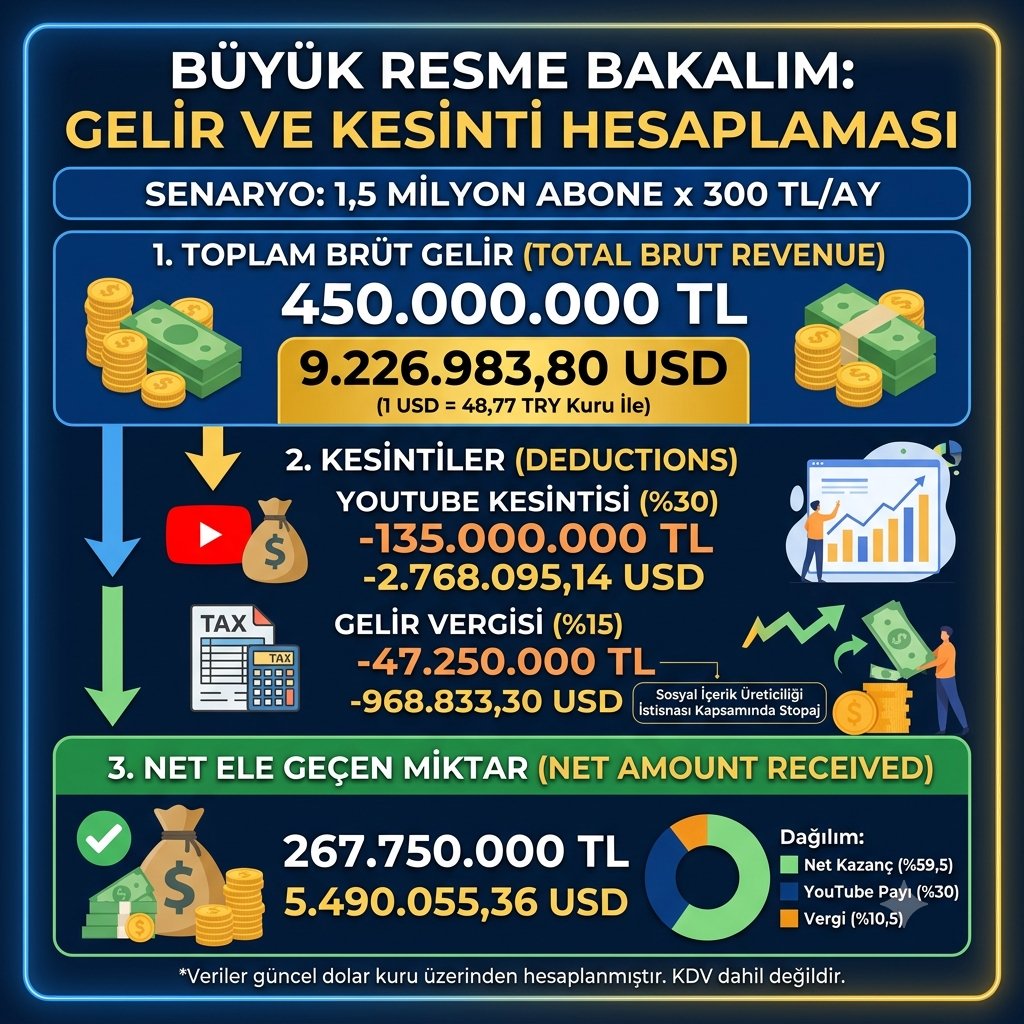 BÜYÜK RESME BAKALIM:
GELİR VE KESİNTİ HESAPLAMASI

SENARYO: 1,5 MİLYON ABONE x 300 TL/AY

1. TOPLAM BRÜT GELİR (TOTAL BRUT REVENUE)
450.000.000 TL
9.226.983,80 USD
(1 USD = 48,77 TRY Kuru İle)

2. KESİNTİLER (DEDUCTIONS)
YOUTUBE KESİNTİSİ (%30)
-135.000.000 TL
-2.768.095,14 USD

TAX
TAX
GELİR VERGİSİ (%15)
-47.250.000 TL
-968.833,30 USD
Sosyal İçerik Üreticiliği İstisnası Kapsamında Stopaj

3. NET ELE GEÇEN MİKTAR (NET AMOUNT RECEIVED)
267.750.000 TL
5.490.055,36 USD

Dağılım:
Net Kazanç (%59,5)
YouTube Payı (%30)
Vergi (%10,5)

*Veriler güncel dolar kuru üzerinden hesaplanmıştır. KDV dahil değildir.